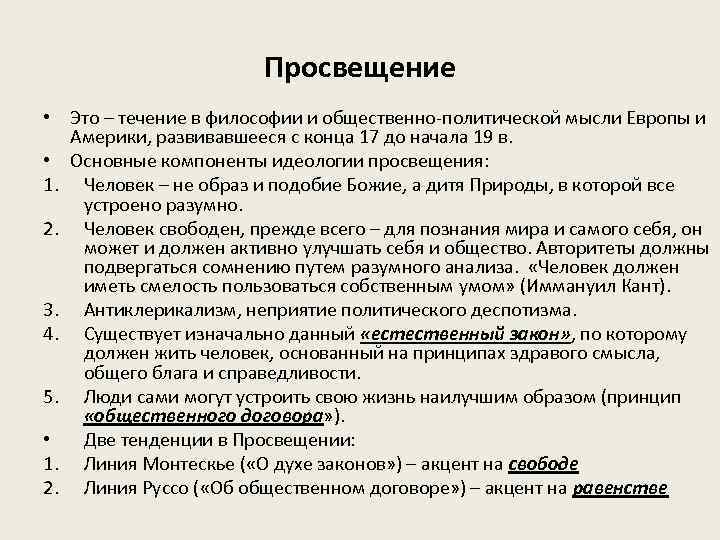 Просвещение

• Это – течение в философии и общественно-политической мысли Европы и Америки, развивавшееся с конца 17 до начала 19 в.
• Основные компоненты идеологии просвещения:
1. Человек – не образ и подобие Божие, а дитя Природы, в которой все устроено разумно.
2. Человек свободен, прежде всего – для познания мира и самого себя, он может и должен активно улучшать себя и общество. Авторитеты должны подвергаться сомнению путем разумного анализа. «Человек должен иметь смелость пользоваться собственным умом» (Иммануил Кант).
3. Антиклерикализм, неприятие политического деспотизма.
4. Существует изначально данный «естественный закон», по которому должен жить человек, основанный на принципах здравого смысла, общего блага и справедливости.
5. Люди сами могут устроить свою жизнь наилучшим образом (принцип «общественного договора»).
• Две тенденции в Просвещении:
1. Линия Монтескье («О духе законов») – акцент на свободе
2. Линия Руссо («Об общественном договоре») – акцент на равенстве